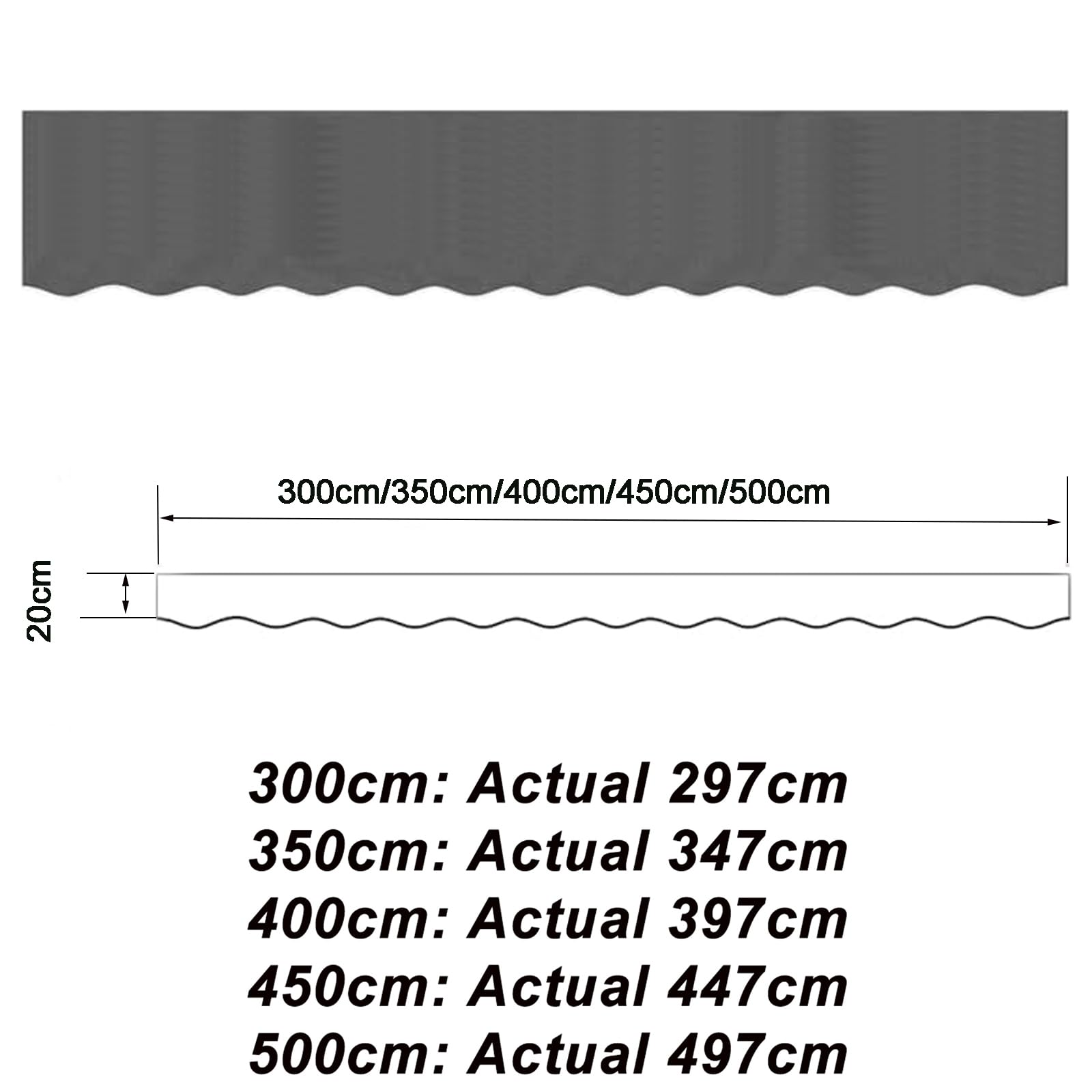 300cm/350cm/400cm/450cm/500cm

20cm

300cm: Actual 297cm
350cm: Actual 347cm
400cm: Actual 397cm
450cm: Actual 447cm
500cm: Actual 497cm